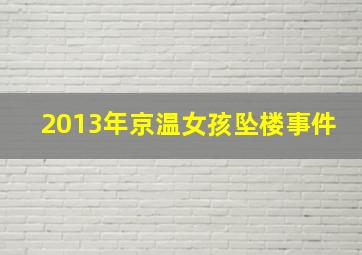 2013年京温女孩坠楼事件